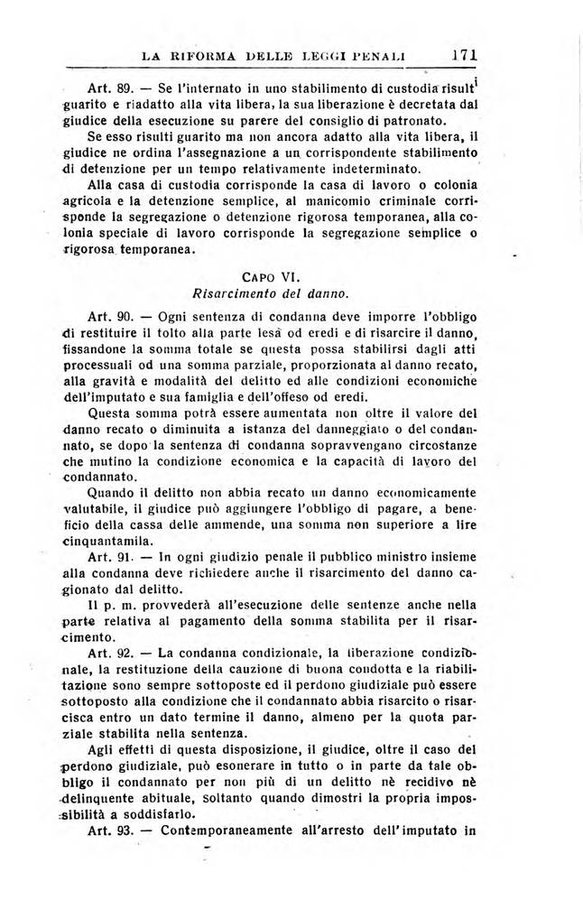 LA RIFORMA DELLE LEGGI PENALI 171

Art. 89. — Se l'internato in uno stabilimento di custodia risulti guarito e riadatto alla vita libera, la sua liberazione è decretata dal giudice della esecuzione su parere del consiglio di patronato.

Se esso risulti guarito ma non ancora adatto alla vita libera, il giudice ne ordina l'assegnazione a un corrispondente stabilimento di detenzione per un tempo relativamente indeterminato.

Alla casa di custodia corrisponde la casa di lavoro o colonia agricola e la detenzione semplice, al manicomio criminale corrisponde la segregazione o detenzione rigorosa temporanea, alla colonia speciale di lavoro corrisponde la segregazione semplice o rigorosa temporanea.

CAPO VI.
Risarcimento del danno.

Art. 90. — Ogni sentenza di condanna deve imporre l'obbligo di restituire il tolto alla parte lesa od eredi e di risarcire il danno, fissandone la somma totale se questa possa stabilirsi dagli atti processuali od una somma parziale, proporzionata al danno recato, alla gravità e modalità del delitto ed alle condizioni economiche dell'imputato e sua famiglia e dell'offeso od eredi.

Questa somma potrà essere aumentata non oltre il valore del danno recato o diminuita a istanza del danneggiato o del condannato, se dopo la sentenza di condanna sopravvengano circostanze che mutino la condizione economica e la capacità di lavoro del condannato.

Quando il delitto non abbia recato un danno economicamente valutabile, il giudice può aggiungere l'obbligo di pagare, a beneficio della cassa delle ammende, una somma non superiore a lire cinquantamila.

Art. 91. — In ogni giudizio penale il pubblico ministro insieme alla condanna deve richiedere anche il risarcimento del danno cagionato dal delitto.

Il p. m. provvederà all'esecuzione delle sentenze anche nella parte relativa al pagamento della somma stabilita per il risarcimento.

Art. 92. — La condanna condizionale, la liberazione condizionale, la restituzione della cauzione di buona condotta e la riabilitazione sono sempre sottoposte ed il perdono giudiziale può essere sottoposto alla condizione che il condannato abbia risarcito o risarcisca entro un dato termine il danno, almeno per la quota parziale stabilita nella sentenza.

Agli effetti di questa disposizione, il giudice, oltre il caso del perdono giudiziale, può esonerare in tutto o in parte da tale obbligo il condannato per non più di un delitto nè recidivo nè delinquente abituale, soltanto quando dimostri la propria impossibilità a soddisfarlo.

Art. 93. — Contemporaneamente all'arresto dell'imputato in